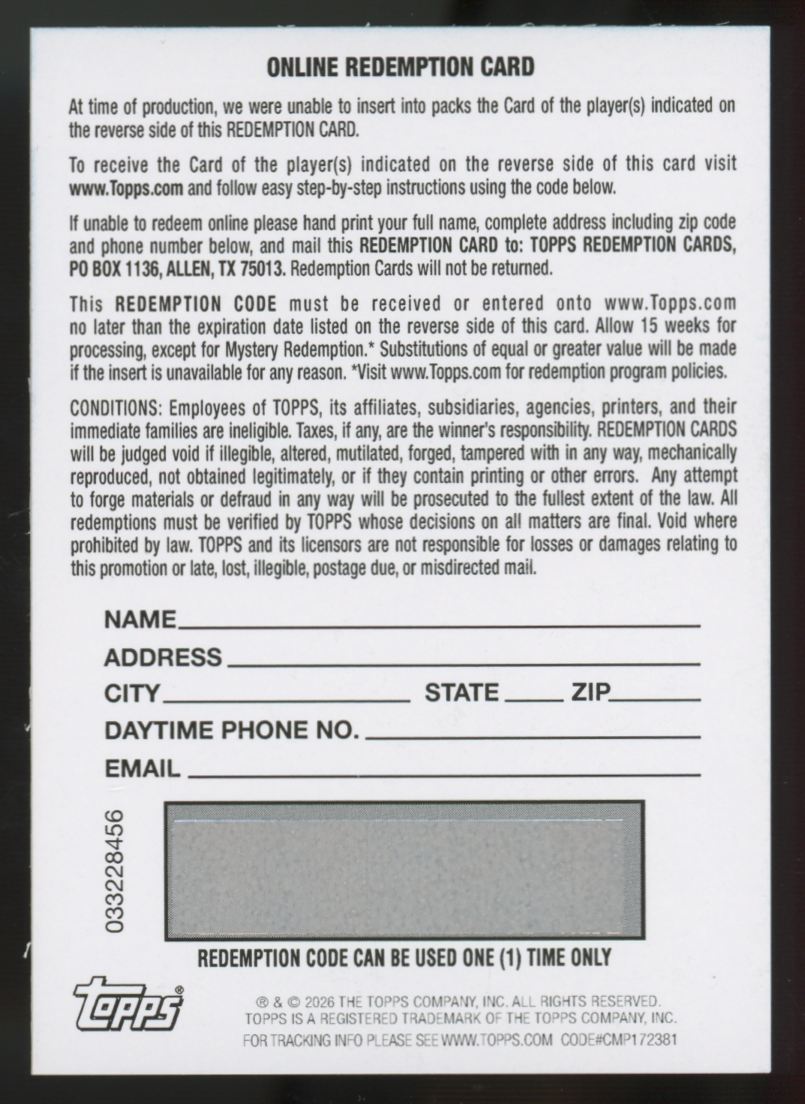 ONLINE REDEMPTION CARD

At time of production, we were unable to insert into packs the Card of the player(s) indicated on the reverse side of this REDEMPTION CARD.

To receive the Card of the player(s) indicated on the reverse side of this card visit www.Topps.com and follow easy step-by-step instructions using the code below.

If unable to redeem online please hand print your full name, complete address including zip code and phone number below, and mail this REDEMPTION CARD to: TOPPS REDEMPTION CARDS, PO BOX 1136, ALLEN, TX 75013. Redemption Cards will not be returned.

This REDEMPTION CODE must be received or entered onto www.Topps.com no later than the expiration date listed on the reverse side of this card. Allow 15 weeks for processing, except for Mystery Redemption.* Substitutions of equal or greater value will be made if the insert is unavailable for any reason. *Visit www.Topps.com for redemption program policies.

CONDITIONS: Employees of TOPPS, its affiliates, subsidiaries, agencies, printers, and their immediate families are ineligible. Taxes, if any, are the winner's responsibility. REDEMPTION CARDS will be judged void if illegible, altered, mutilated, forged, tampered with in any way, mechanically reproduced, not obtained legitimately, or if they contain printing or other errors. Any attempt to forge materials or defraud in any way will be prosecuted to the fullest extent of the law. All redemptions must be verified by TOPPS whose decisions on all matters are final. Void where prohibited by law. TOPPS and its licensors are not responsible for losses or damages relating to this promotion or late, lost, illegible, postage due, or misdirected mail.

NAME

ADDRESS

CITY STATE ZIP

DAYTIME PHONE NO.

EMAIL

033228456

REDEMPTION CODE CAN BE USED ONE (1) TIME ONLY

topps®

® & © 2026 THE TOPPS COMPANY, INC. ALL RIGHTS RESERVED. TOPPS IS A REGISTERED TRADEMARK OF THE TOPPS COMPANY, INC. FOR TRACKING INFO PLEASE SEE WWW.TOPPS.COM CODE#CMP172381